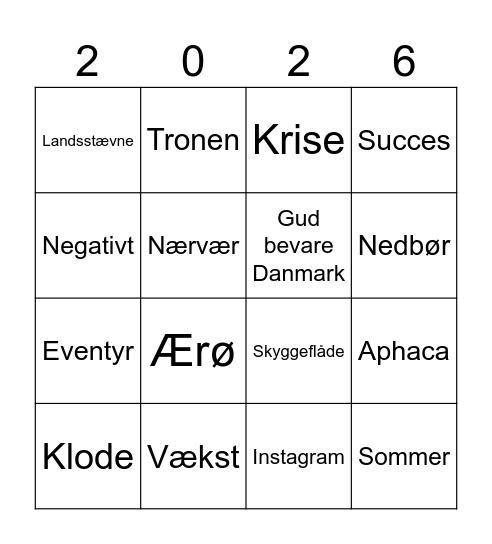 | 2 | 0 | 2 | 6 |
|---|---|---|---|
| Landsstævne | Tronen | Krise | Succes |
| Negativt | Nærvær | Gud bevare Danmark | Nedbør |
| Eventyr | Ærø | Skyggeflåde | Aphaca |
| Klode | Vækst | Instagram | Sommer |